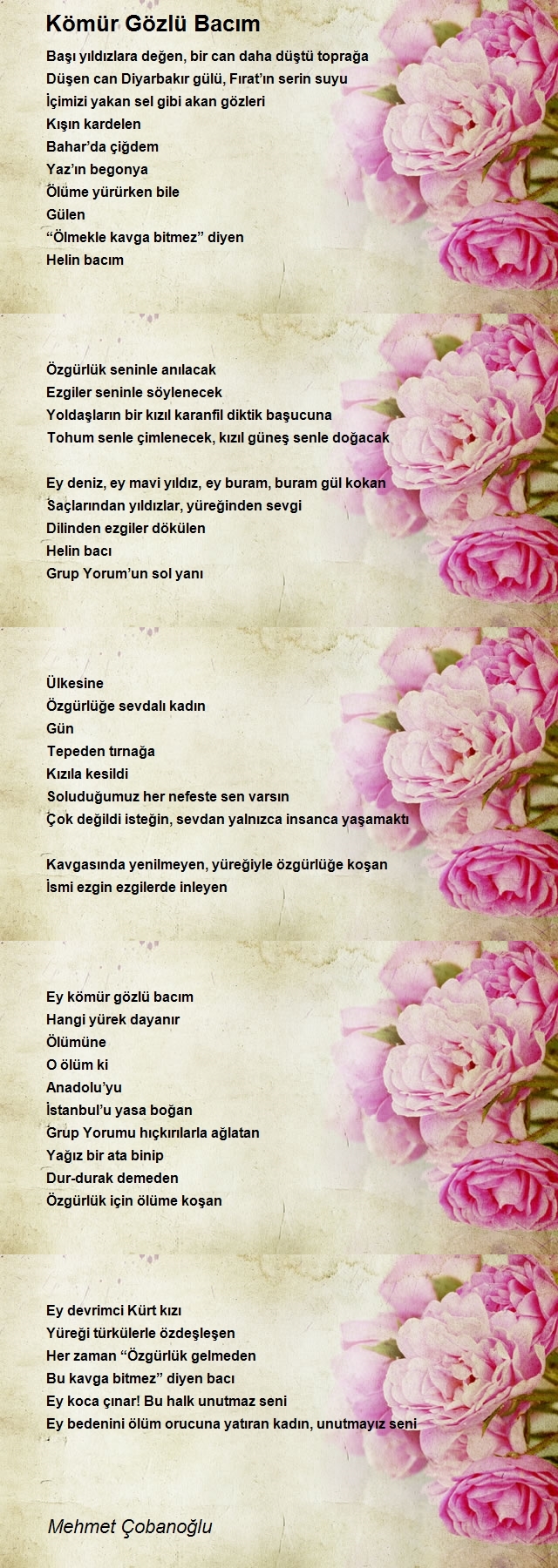 Kömür Gözlü Bacım

Başı yıldızlara değen, bir can daha düştü toprağa
Düşen can Diyarbakır gülü, Fırat'ın serin suyu
İçimizi yakan sel gibi akan gözleri
Kışın kardelen
Bahar'da çiğdem
Yaz'ın begonya
Ölüme yürürken bile
Gülen
"Ölmekle kavga bitmez" diyen
Helin bacım

Özgürlük seninle anılacak
Ezgiler seninle söylenecek
Yoldaşların bir kızıl karanfil diktik başucuna
Tohum senle çimlenecek, kızıl güneş senle doğacak

Ey deniz, ey mavi yıldız, ey buram, buram gül kokan
Saçlarından yıldızlar, yüreğinden sevgi
Dilinden ezgiler dökülen
Helin bacı
Grup Yorum'un sol yanı

Ülkesine
Özgürlüğe sevdalı kadın
Gün
Tepeden tırnağa
Kızıla kesildi
Soluduğumuz her nefeste sen varsın
Çok değildi isteğin, sevdan yalnızca insanca yaşamaktı

Kavgasında yenilmeyen, yüreğiyle özgürlüğe koşan
İsmi ezgin ezgilerde inleyen

Ey kömür gözlü bacım
Hangi yürek dayanır
Ölümüne
O ölüm ki
Anadolu'yu
İstanbul'u yasa boğan
Grup Yorumu hıçkırılarla ağlatan
Yağız bir ata binip
Dur-durak demeden
Özgürlük için ölüme koşan

Ey devrimci Kürt kızı
Yüreği türkülerle özdeşleşen
Her zaman "Özgürlük gelmeden
Bu kavga bitmez" diyen bacı
Ey koca çınar! Bu halk unutmaz seni
Ey bedenini ölüm orucuna yatıran kadın, unutmayız seni

Mehmet Çobanoğlu